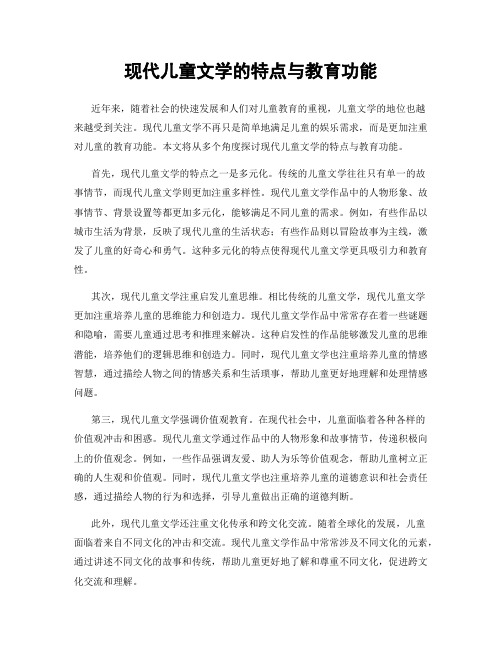 现代儿童文学的特点与教育功能

近年来，随着社会的快速发展和人们对儿童教育的重视，儿童文学的地位也越来越受到关注。现代儿童文学不再只是简单地满足儿童的娱乐需求，而是更加注重对儿童的教育功能。本文将从多个角度探讨现代儿童文学的特点与教育功能。

首先，现代儿童文学的特点之一是多元化。传统的儿童文学往往只有单一的故事情节，而现代儿童文学则更加注重多样性。现代儿童文学作品中的人物形象、故事情节、背景设置等都更加多元化，能够满足不同儿童的需求。例如，有些作品以城市生活为背景，反映了现代儿童的生活状态；有些作品则以冒险故事为主线，激发了儿童的好奇心和勇气。这种多元化的特点使得现代儿童文学更具吸引力和教育性。

其次，现代儿童文学注重启发儿童思维。相比传统的儿童文学，现代儿童文学更加注重培养儿童的思维能力和创造力。现代儿童文学作品中常常存在着一些谜题和隐喻，需要儿童通过思考和推理来解决。这种启发性的作品能够激发儿童的思维潜能，培养他们的逻辑思维和创造力。同时，现代儿童文学也注重培养儿童的情感智慧，通过描绘人物之间的情感关系和生活琐事，帮助儿童更好地理解和处理情感问题。

第三，现代儿童文学强调价值观教育。在现代社会中，儿童面临着各种各样的价值观冲击和困惑。现代儿童文学通过作品中的人物形象和故事情节，传递积极向上的价值观念。例如，一些作品强调友爱、助人为乐等价值观念，帮助儿童树立正确的人生观和价值观。同时，现代儿童文学也注重培养儿童的道德意识和社会责任感，通过描绘人物的行为和选择，引导儿童做出正确的道德判断。

此外，现代儿童文学还注重文化传承和跨文化交流。随着全球化的发展，儿童面临着来自不同文化的冲击和交流。现代儿童文学作品中常常涉及不同文化的元素，通过讲述不同文化的故事和传统，帮助儿童更好地了解和尊重不同文化，促进跨文化交流和理解。